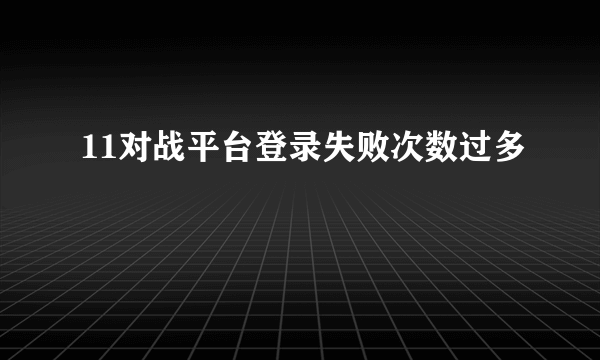 11对战平台登录失败次数过多